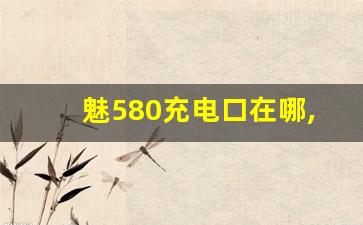 魅580充电口在哪，